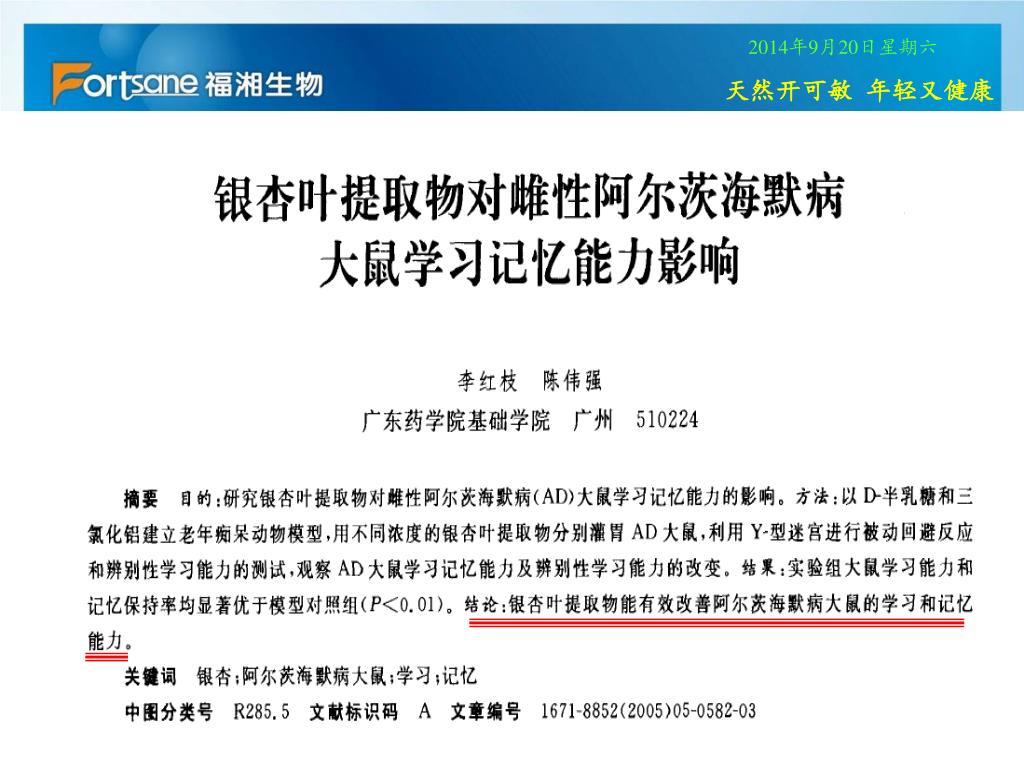 Fortsane 福湘生物

2014年9月20日星期六

天然开可敏 年轻又健康

银杏叶提取物对雌性阿尔茨海默病大鼠学习记忆能力影响

李红枝 陈伟强

广东药学院基础学院 广州 510224

摘要 目的：研究银杏叶提取物对雌性阿尔茨海默病(AD)大鼠学习记忆能力的影响。方法：以D-半乳糖和三氯化铝建立老年痴呆动物模型，用不同浓度的银杏叶提取物分别灌胃AD大鼠，利用Y-型迷宫进行被动回避反应和辨别性学习能力的测试，观察AD大鼠学习记忆能力及辨别性学习能力的改变。结果：实验组大鼠学习能力和记忆保持率均显著优于模型对照组($P<0.01$)。结论：银杏叶提取物能有效改善阿尔茨海默病大鼠的学习和记忆能力。

关键词 银杏；阿尔茨海默病大鼠；学习；记忆

中图分类号 R285.5 文献标识码 A 文章编号 1671-8852(2005)05-0582-03